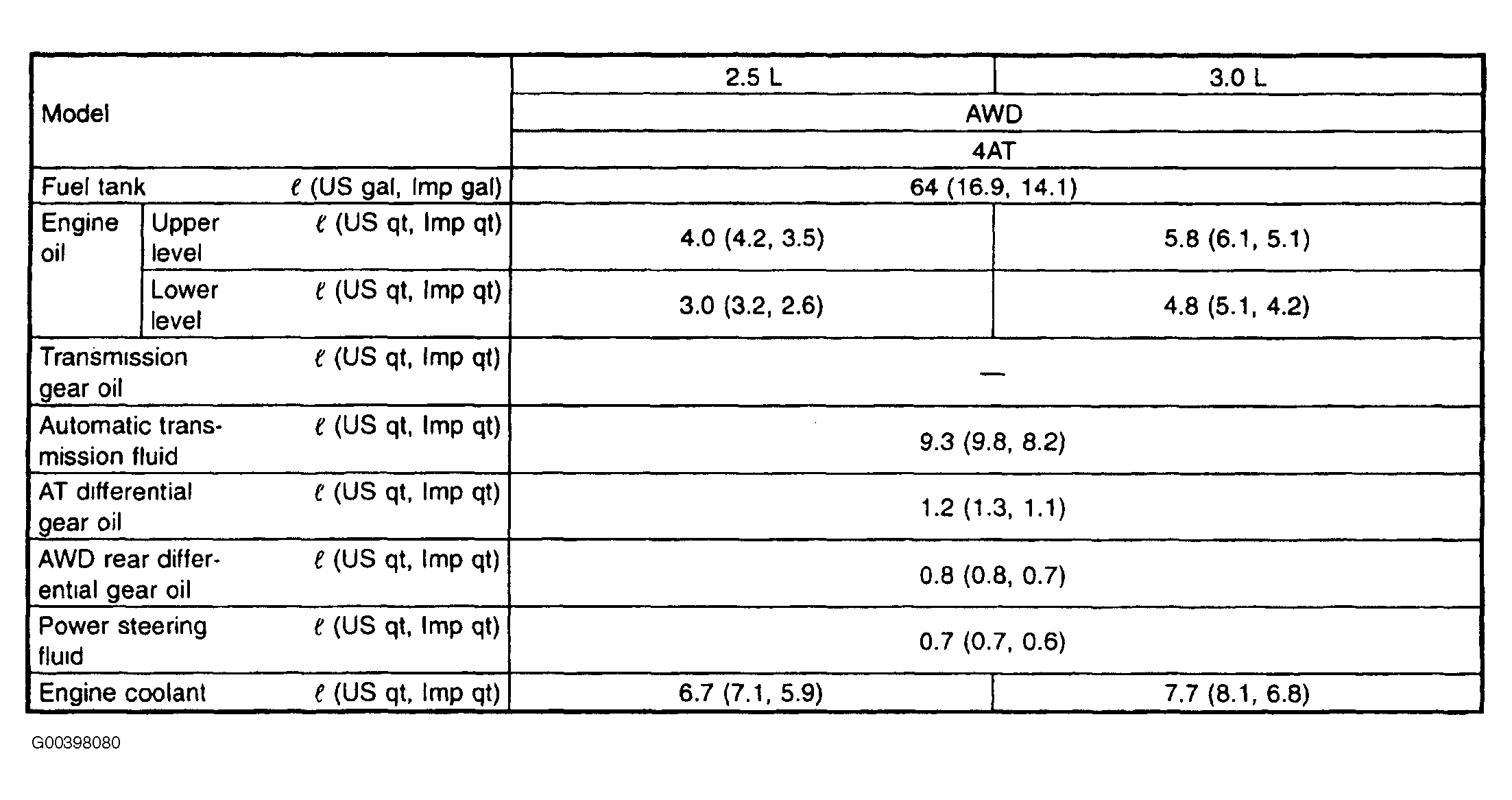 | Model | | | 2.5 L | 3.0 L |
|---|---|---|---|---|
| | | | AWD | |
| | | | 4AT | |
| Fuel tank | | ℓ (US gal, Imp gal) | 64 (16.9, 14.1) | |
| Engine oil | Upper level | ℓ (US qt, Imp qt) | 4.0 (4.2, 3.5) | 5.8 (6.1, 5.1) |
| | Lower level | ℓ (US qt, Imp qt) | 3.0 (3.2, 2.6) | 4.8 (5.1, 4.2) |
| Transmission gear oil | | ℓ (US qt, Imp qt) | — | |
| Automatic transmission fluid | | ℓ (US qt, Imp qt) | 9.3 (9.8, 8.2) | |
| AT differential gear oil | | ℓ (US qt, Imp qt) | 1.2 (1.3, 1.1) | |
| AWD rear differential gear oil | | ℓ (US qt, Imp qt) | 0.8 (0.8, 0.7) | |
| Power steering fluid | | ℓ (US qt, Imp qt) | 0.7 (0.7, 0.6) | |
| Engine coolant | | ℓ (US qt, Imp qt) | 6.7 (7.1, 5.9) | 7.7 (8.1, 6.8) |

G00398080